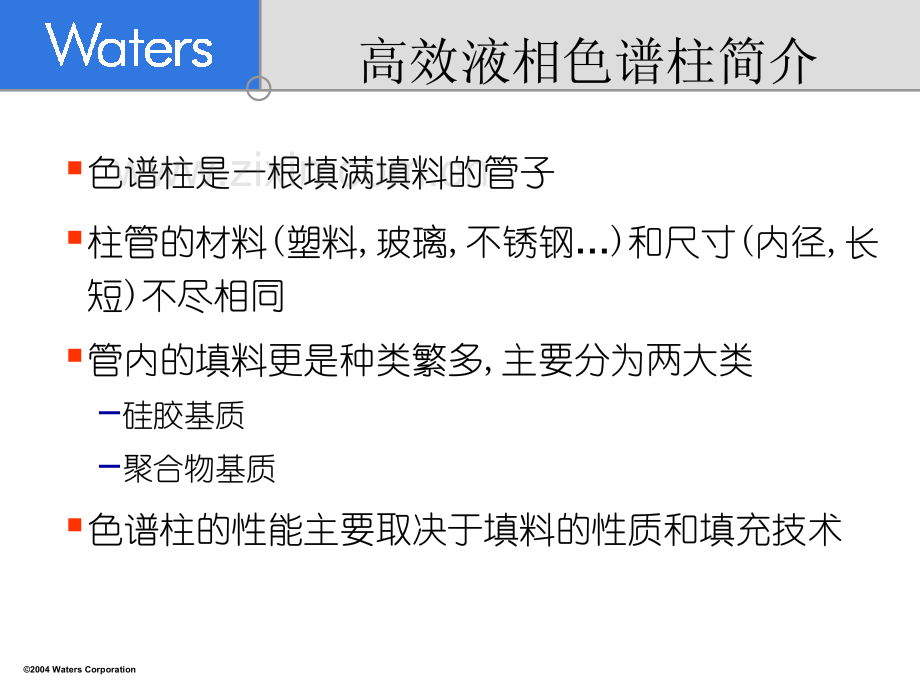 Waters

高效液相色谱柱简介

• 色谱柱是一根填满填料的管子

• 柱管的材料(塑料，玻璃，不锈钢...)和尺寸(内径，长短)不尽相同

• 管内的填料更是种类繁多，主要分为两大类

- 硅胶基质

- 聚合物基质

• 色谱柱的性能主要取决于填料的性质和填充技术

©2004 Waters Corporation